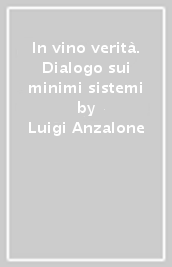 In vino verità. Dialogo sui minimi sistemi
by
Luigi Anzalone